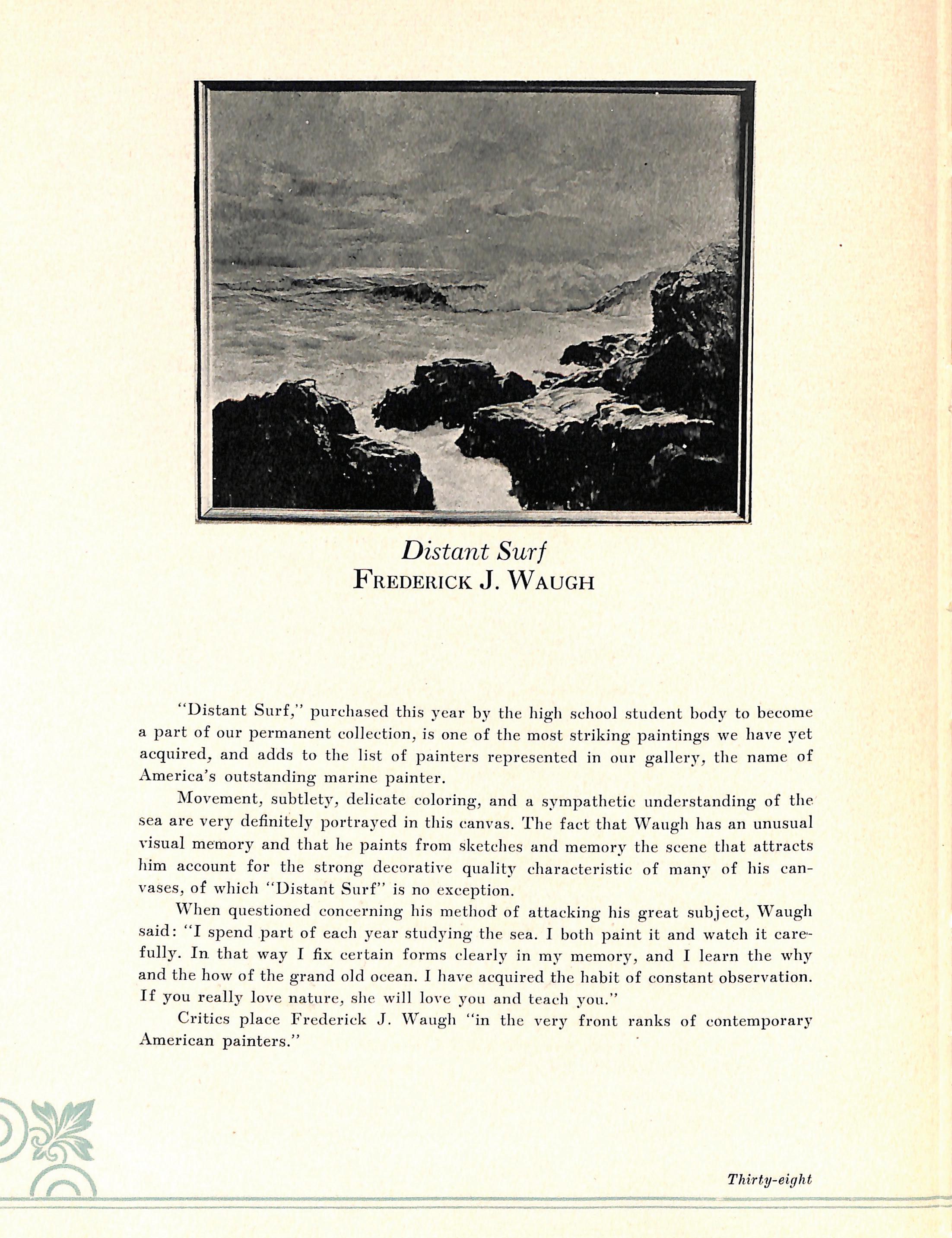 Distant Surf
FREDERICK J. WAUGH

"Distant Surf," purchased this year by the high school student body to become a part of our permanent collection, is one of the most striking paintings we have yet acquired, and adds to the list of painters represented in our gallery, the name of America's outstanding marine painter.

Movement, subtlety, delicate coloring, and a sympathetic understanding of the sea are very definitely portrayed in this canvas. The fact that Waugh has an unusual visual memory and that he paints from sketches and memory the scene that attracts him account for the strong decorative quality characteristic of many of his canvases, of which "Distant Surf" is no exception.

When questioned concerning his method of attacking his great subject, Waugh said: "I spend part of each year studying the sea. I both paint it and watch it carefully. In that way I fix certain forms clearly in my memory, and I learn the why and the how of the grand old ocean. I have acquired the habit of constant observation. If you really love nature, she will love you and teach you."

Critics place Frederick J. Waugh "in the very front ranks of contemporary American painters."

Thirty-eight